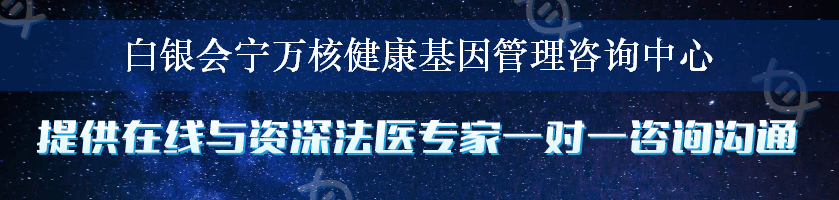 白银会宁万核健康基因管理咨询中心

提供在线与资深法医专家一对一咨询沟通